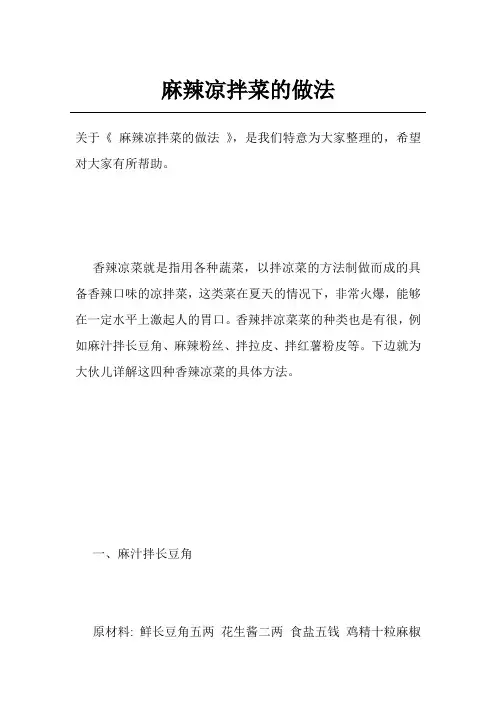 麻辣凉拌菜的做法

关于《 麻辣凉拌菜的做法 》，是我们特意为大家整理的，希望对大家有所帮助。

香辣凉菜就是指用各种蔬菜，以拌凉菜的方法制做而成的具备香辣口味的凉拌菜，这类菜在夏天的情况下，非常火爆，能够在一定水平上激起人的胃口。香辣拌凉菜菜的种类也是有很，例如麻汁拌长豆角、麻辣粉丝、拌拉皮、拌红薯粉皮等。下边就为大伙儿详解这四种香辣凉菜的具体方法。

一、麻汁拌长豆角

原材料: 鲜长豆角五两 花生酱二两 食盐五钱 鸡精十粒麻椒